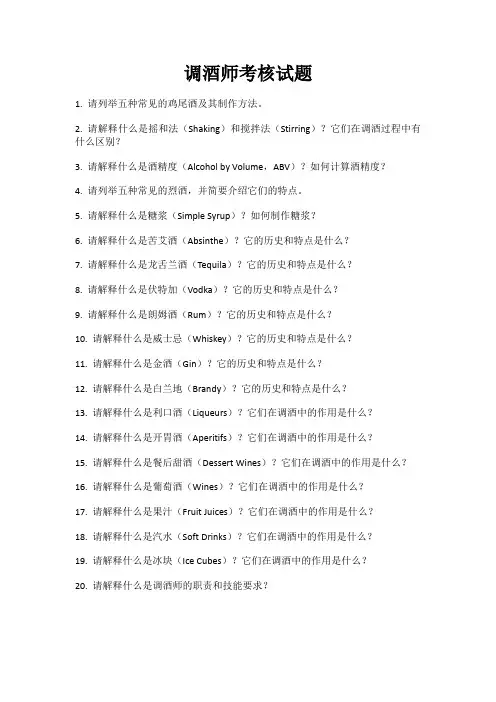 调酒师考核试题

1. 请列举五种常见的鸡尾酒及其制作方法。

2. 请解释什么是摇和法（Shaking）和搅拌法（Stirring）？它们在调酒过程中有什么区别？

3. 请解释什么是酒精度（Alcohol by Volume，ABV）？如何计算酒精度？

4. 请列举五种常见的烈酒，并简要介绍它们的特点。

5. 请解释什么是糖浆（Simple Syrup）？如何制作糖浆？

6. 请解释什么是苦艾酒（Absinthe）？它的历史和特点是什么？

7. 请解释什么是龙舌兰酒（Tequila）？它的历史和特点是什么？

8. 请解释什么是伏特加（Vodka）？它的历史和特点是什么？

9. 请解释什么是朗姆酒（Rum）？它的历史和特点是什么？

10. 请解释什么是威士忌（Whiskey）？它的历史和特点是什么？

11. 请解释什么是金酒（Gin）？它的历史和特点是什么？

12. 请解释什么是白兰地（Brandy）？它的历史和特点是什么？

13. 请解释什么是利口酒（Liqueurs）？它们在调酒中的作用是什么？

14. 请解释什么是开胃酒（Aperitifs）？它们在调酒中的作用是什么？

15. 请解释什么是餐后甜酒（Dessert Wines）？它们在调酒中的作用是什么？

16. 请解释什么是葡萄酒（Wines）？它们在调酒中的作用是什么？

17. 请解释什么是果汁（Fruit Juices）？它们在调酒中的作用是什么？

18. 请解释什么是汽水（Soft Drinks）？它们在调酒中的作用是什么？

19. 请解释什么是冰块（Ice Cubes）？它们在调酒中的作用是什么？

20. 请解释什么是调酒师的职责和技能要求？